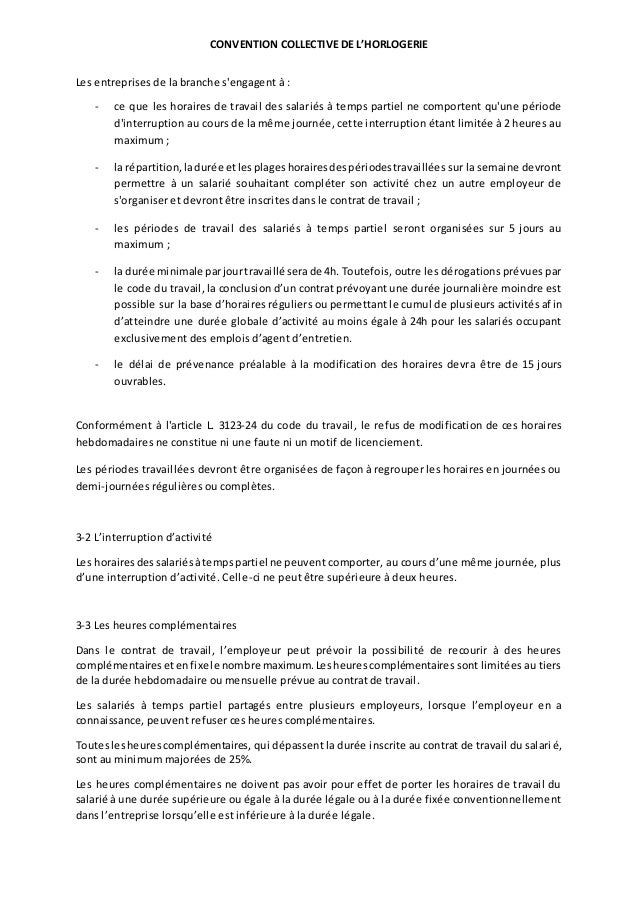 CONVENTION COLLECTIVE DE L'HORLOGERIE

Les entreprises de la branche s'engagent à :

- ce que les horaires de travail des salariés à temps partiel ne comportent qu'une période d'interruption au cours de la même journée, cette interruption étant limitée à 2 heures au maximum ;

- la répartition, la durée et les plages horaires des périodes travaillées sur la semaine devront permettre à un salarié souhaitant compléter son activité chez un autre employeur de s'organiser et devront être inscrites dans le contrat de travail ;

- les périodes de travail des salariés à temps partiel seront organisées sur 5 jours au maximum ;

- la durée minimale par jour travaillé sera de 4h. Toutefois, outre les dérogations prévues par le code du travail, la conclusion d'un contrat prévoyant une durée journalière moindre est possible sur la base d'horaires réguliers ou permettant le cumul de plusieurs activités afin d'atteindre une durée globale d'activité au moins égale à 24h pour les salariés occupant exclusivement des emplois d'agent d'entretien.

- le délai de prévenance préalable à la modification des horaires devra être de 15 jours ouvrables.

Conformément à l'article L. 3123-24 du code du travail, le refus de modification de ces horaires hebdomadaires ne constitue ni une faute ni un motif de licenciement.

Les périodes travaillées devront être organisées de façon à regrouper les horaires en journées ou demi-journées régulières ou complètes.

3-2 L'interruption d'activité

Les horaires des salariés à temps partiel ne peuvent comporter, au cours d'une même journée, plus d'une interruption d'activité. Celle-ci ne peut être supérieure à deux heures.

3-3 Les heures complémentaires

Dans le contrat de travail, l'employeur peut prévoir la possibilité de recourir à des heures complémentaires et en fixe le nombre maximum. Les heures complémentaires sont limitées au tiers de la durée hebdomadaire ou mensuelle prévue au contrat de travail.

Les salariés à temps partiel partagés entre plusieurs employeurs, lorsque l'employeur en a connaissance, peuvent refuser ces heures complémentaires.

Toutes les heures complémentaires, qui dépassent la durée inscrite au contrat de travail du salarié, sont au minimum majorées de 25%.

Les heures complémentaires ne doivent pas avoir pour effet de porter les horaires de travail du salarié à une durée supérieure ou égale à la durée légale ou à la durée fixée conventionnellement dans l'entreprise lorsqu'elle est inférieure à la durée légale.